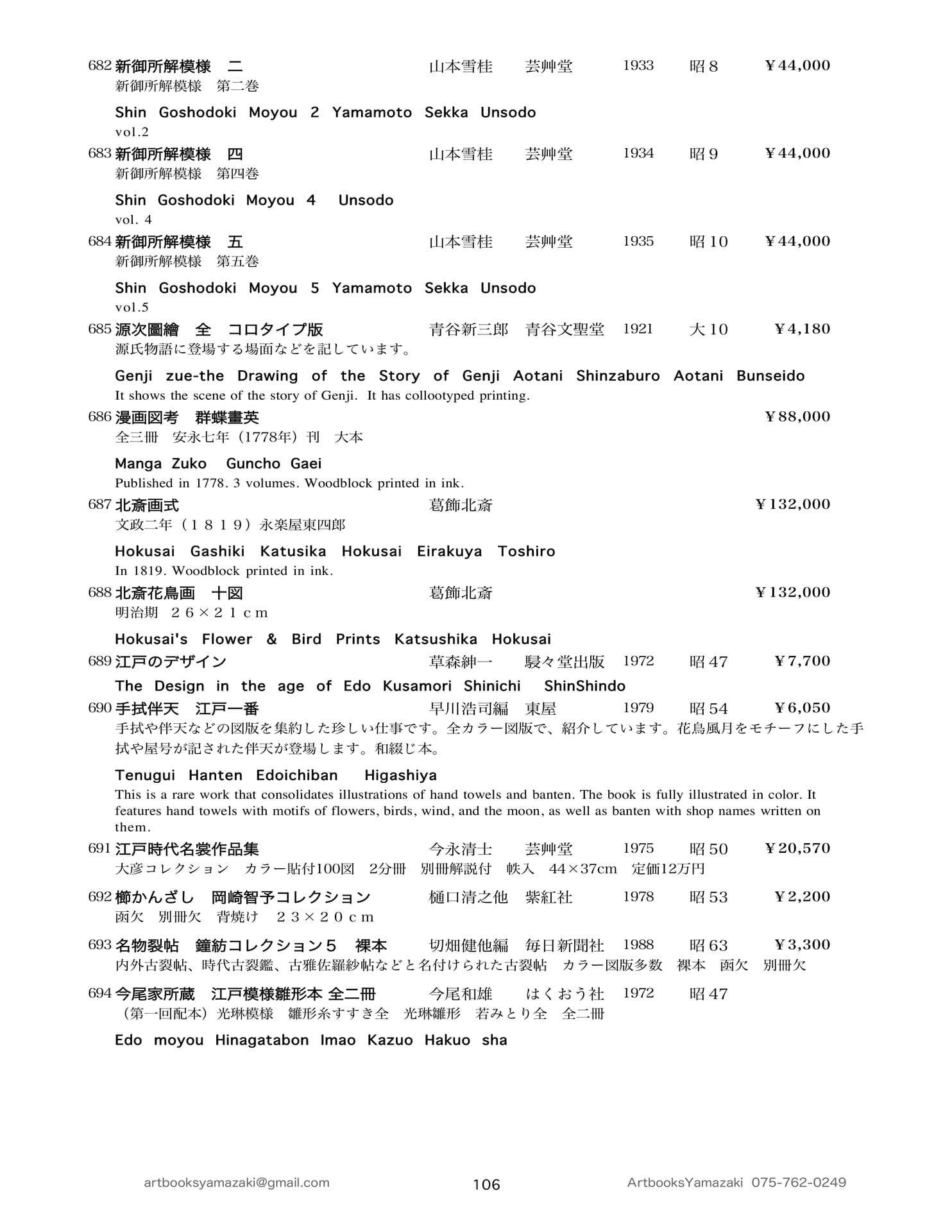 682 新御所解模様　二 山本雪桂 芸艸堂 1933 昭8 ¥44,000
新御所解模様　第二巻

Shin Goshodoki Moyou 2 Yamamoto Sekka Unsodo
vol.2

683 新御所解模様　四 山本雪桂 芸艸堂 1934 昭9 ¥44,000
新御所解模様　第四巻

Shin Goshodoki Moyou 4 Unsodo
vol. 4

684 新御所解模様　五 山本雪桂 芸艸堂 1935 昭10 ¥44,000
新御所解模様　第五巻

Shin Goshodoki Moyou 5 Yamamoto Sekka Unsodo
vol.5

685 源次圖繪　全　コロタイプ版 青谷新三郎 青谷文聖堂 1921 大10 ¥4,180
源氏物語に登場する場面などを記しています。

Genji zue-the Drawing of the Story of Genji Aotani Shinzaburo Aotani Bunseido
It shows the scene of the story of Genji. It has collootyped printing.

686 漫画図考　群蝶畫英 ¥88,000
全三冊　安永七年（1778年）刊　大本

Manga Zuko Guncho Gaei
Published in 1778. 3 volumes. Woodblock printed in ink.

687 北斎画式 葛飾北斎 ¥132,000
文政二年（１８１９）永楽屋東四郎

Hokusai Gashiki Katusika Hokusai Eirakuya Toshiro
In 1819. Woodblock printed in ink.

688 北斎花鳥画　十図 葛飾北斎 ¥132,000
明治期　２６×２１ｃｍ

Hokusai's Flower & Bird Prints Katsushika Hokusai

689 江戸のデザイン 草森紳一 駸々堂出版 1972 昭47 ¥7,700

The Design in the age of Edo Kusamori Shinichi ShinShindo

690 手拭伴天　江戸一番 早川浩司編 東屋 1979 昭54 ¥6,050
手拭や伴天などの図版を集約した珍しい仕事です。全カラー図版で、紹介しています。花鳥風月をモチーフにした手拭や屋号が記された伴天が登場します。和綴じ本。

Tenugui Hanten Edoichiban Higashiya
This is a rare work that consolidates illustrations of hand towels and banten. The book is fully illustrated in color. It features hand towels with motifs of flowers, birds, wind, and the moon, as well as banten with shop names written on them.

691 江戸時代名裳作品集 今永清士 芸艸堂 1975 昭50 ¥20,570
大彦コレクション　カラー貼付100図　2分冊　別冊解説付　帙入　44×37cm　定価12万円

692 櫛かんざし　岡崎智予コレクション 樋口清之他 紫紅社 1978 昭53 ¥2,200
函欠　別冊欠　背焼け　２３×２０ｃｍ

693 名物裂帖　鐘紡コレクション５　裸本 切畑健他編 毎日新聞社 1988 昭63 ¥3,300
内外古裂帖、時代古裂鑑、古雅佐羅紗帖などと名付けられた古裂帖　カラー図版多数　裸本　函欠　別冊欠

694 今尾家所蔵　江戸模様雛形本 全二冊 今尾和雄 はくおう社 1972 昭47
（第一回配本）光琳模様　雛形糸すすき全　光琳雛形　若みとり全　全二冊

Edo moyou Hinagatabon Imao Kazuo Hakuo sha

artbooksyamazaki@gmail.com 106 ArtbooksYamazaki 075-762-0249